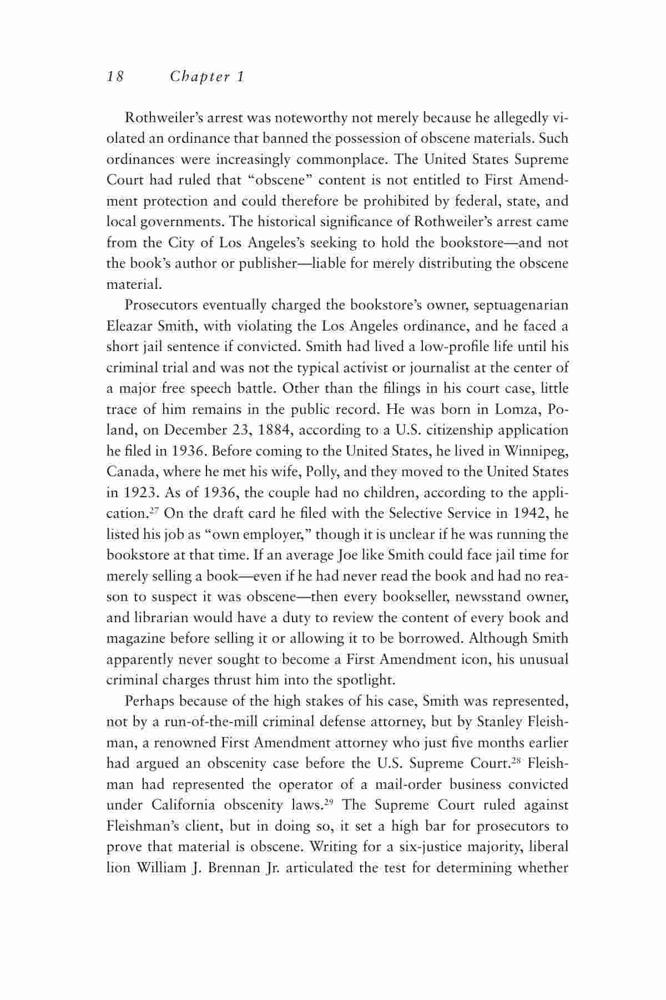 18 Chapter 1

Rothweiler's arrest was noteworthy not merely because he allegedly violated an ordinance that banned the possession of obscene materials. Such ordinances were increasingly commonplace. The United States Supreme Court had ruled that "obscene" content is not entitled to First Amendment protection and could therefore be prohibited by federal, state, and local governments. The historical significance of Rothweiler's arrest came from the City of Los Angeles's seeking to hold the bookstore—and not the book's author or publisher—liable for merely distributing the obscene material.

Prosecutors eventually charged the bookstore's owner, septuagenarian Eleazar Smith, with violating the Los Angeles ordinance, and he faced a short jail sentence if convicted. Smith had lived a low-profile life until his criminal trial and was not the typical activist or journalist at the center of a major free speech battle. Other than the filings in his court case, little trace of him remains in the public record. He was born in Lomza, Poland, on December 23, 1884, according to a U.S. citizenship application he filed in 1936. Before coming to the United States, he lived in Winnipeg, Canada, where he met his wife, Polly, and they moved to the United States in 1923. As of 1936, the couple had no children, according to the application.$^{27}$ On the draft card he filed with the Selective Service in 1942, he listed his job as "own employer," though it is unclear if he was running the bookstore at that time. If an average Joe like Smith could face jail time for merely selling a book—even if he had never read the book and had no reason to suspect it was obscene—then every bookseller, newsstand owner, and librarian would have a duty to review the content of every book and magazine before selling it or allowing it to be borrowed. Although Smith apparently never sought to become a First Amendment icon, his unusual criminal charges thrust him into the spotlight.

Perhaps because of the high stakes of his case, Smith was represented, not by a run-of-the-mill criminal defense attorney, but by Stanley Fleishman, a renowned First Amendment attorney who just five months earlier had argued an obscenity case before the U.S. Supreme Court.$^{28}$ Fleishman had represented the operator of a mail-order business convicted under California obscenity laws.$^{29}$ The Supreme Court ruled against Fleishman's client, but in doing so, it set a high bar for prosecutors to prove that material is obscene. Writing for a six-justice majority, liberal lion William J. Brennan Jr. articulated the test for determining whether